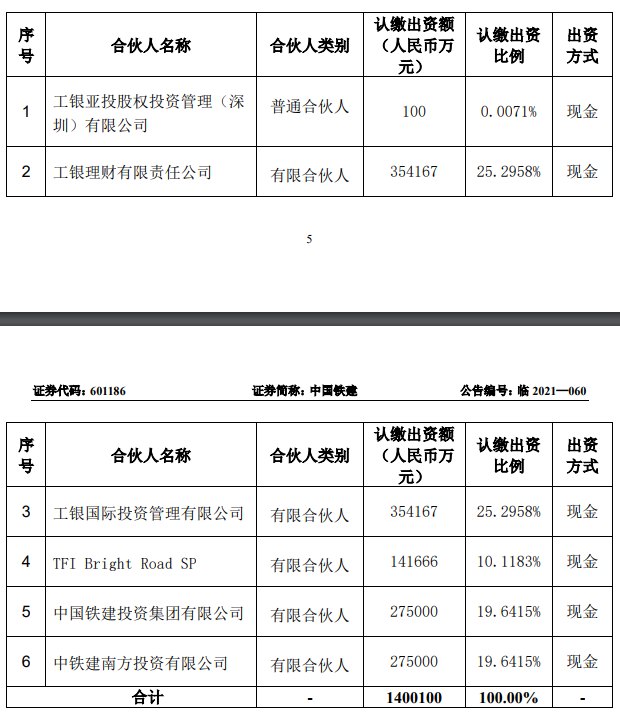 | 序号 | 合伙人名称 | 合伙人类别 | 认缴出资额（人民币万元） | 认缴出资比例 | 出资方式 |
|---|---|---|---|---|---|
| 1 | 工银亚投股权投资管理（深圳）有限公司 | 普通合伙人 | 100 | 0.0071% | 现金 |
| 2 | 工银理财有限责任公司 | 有限合伙人 | 354167 | 25.2958% | 现金 |

5

证券代码：601186　　证券简称：中国铁建　　公告编号：临 2021—060

| 序号 | 合伙人名称 | 合伙人类别 | 认缴出资额（人民币万元） | 认缴出资比例 | 出资方式 |
|---|---|---|---|---|---|
| 3 | 工银国际投资管理有限公司 | 有限合伙人 | 354167 | 25.2958% | 现金 |
| 4 | TFI Bright Road SP | 有限合伙人 | 141666 | 10.1183% | 现金 |
| 5 | 中国铁建投资集团有限公司 | 有限合伙人 | 275000 | 19.6415% | 现金 |
| 6 | 中铁建南方投资有限公司 | 有限合伙人 | 275000 | 19.6415% | 现金 |
| 合计 | | - | 1400100 | 100.00% | - |